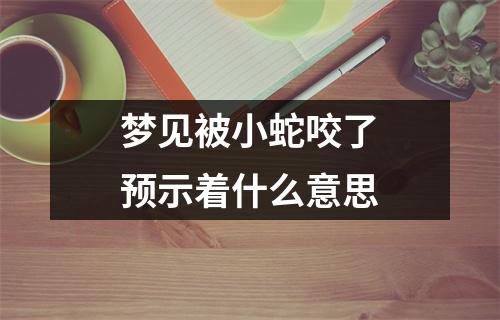 梦见被小蛇咬了
预示着什么意思